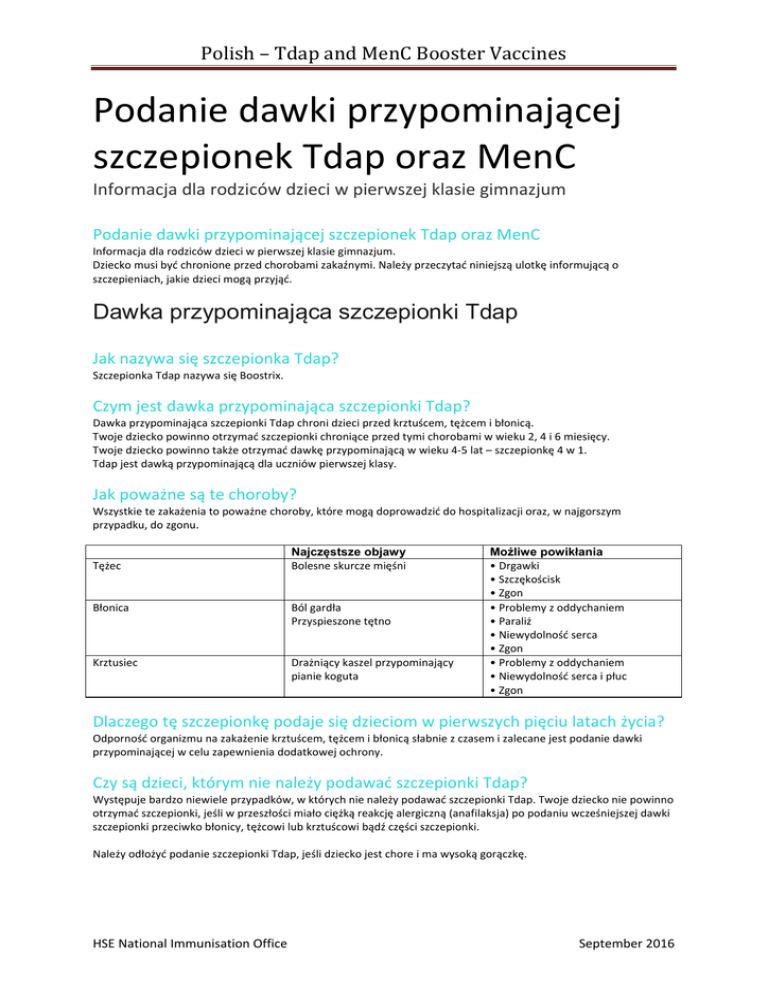 Polish – Tdap and MenC Booster Vaccines

Podanie dawki przypominającej szczepionek Tdap oraz MenC

Informacja dla rodziców dzieci w pierwszej klasie gimnazjum

Podanie dawki przypominającej szczepionek Tdap oraz MenC

Informacja dla rodziców dzieci w pierwszej klasie gimnazjum.
Dziecko musi być chronione przed chorobami zakaźnymi. Należy przeczytać niniejszą ulotkę informującą o szczepieniach, jakie dzieci mogą przyjąć.

Dawka przypominająca szczepionki Tdap

Jak nazywa się szczepionka Tdap?

Szczepionka Tdap nazywa się Boostrix.

Czym jest dawka przypominająca szczepionki Tdap?

Dawka przypominająca szczepionki Tdap chroni dzieci przed krztuścem, tężcem i błonicą.
Twoje dziecko powinno otrzymać szczepionki chroniące przed tymi chorobami w wieku 2, 4 i 6 miesięcy.
Twoje dziecko powinno także otrzymać dawkę przypominającą w wieku 4-5 lat – szczepionkę 4 w 1.
Tdap jest dawką przypominającą dla uczniów pierwszej klasy.

Jak poważne są te choroby?

Wszystkie te zakażenia to poważne choroby, które mogą doprowadzić do hospitalizacji oraz, w najgorszym przypadku, do zgonu.

| | Najczęstsze objawy | Możliwe powikłania |
|---|---|---|
| Tężec | Bolesne skurcze mięśni | • Drgawki • Szczękościsk • Zgon |
| Błonica | Ból gardła Przyspieszone tętno | • Problemy z oddychaniem • Paraliż • Niewydolność serca • Zgon |
| Krztusiec | Drażniący kaszel przypominający pianie koguta | • Problemy z oddychaniem • Niewydolność serca i płuc • Zgon |

Dlaczego tę szczepionkę podaje się dzieciom w pierwszych pięciu latach życia?

Odporność organizmu na zakażenie krztuścem, tężcem i błonicą słabnie z czasem i zalecane jest podanie dawki przypominającej w celu zapewnienia dodatkowej ochrony.

Czy są dzieci, którym nie należy podawać szczepionki Tdap?

Występuje bardzo niewiele przypadków, w których nie należy podawać szczepionki Tdap. Twoje dziecko nie powinno otrzymać szczepionki, jeśli w przeszłości miało ciężką reakcję alergiczną (anafilaksja) po podaniu wcześniejszej dawki szczepionki przeciwko błonicy, tężcowi lub krztuścowi bądź części szczepionki.

Należy odłożyć podanie szczepionki Tdap, jeśli dziecko jest chore i ma wysoką gorączkę.

HSE National Immunisation Office

September 2016